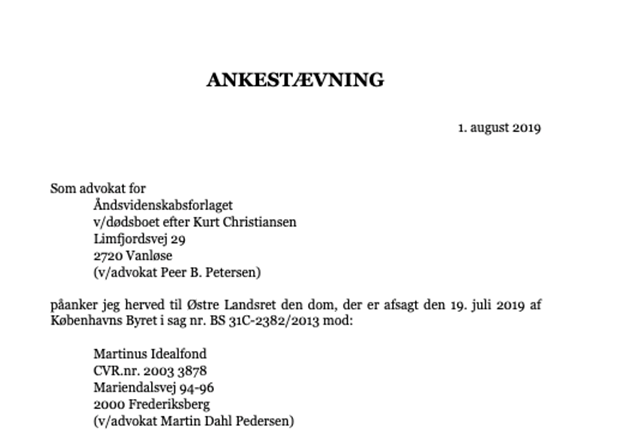 ANKESTÆVNING

1. august 2019

Som advokat for
Åndsvidenskabsforlaget
v/dødsboet efter Kurt Christiansen
Limfjordsvej 29
2720 Vanløse
(v/advokat Peer B. Petersen)

påanker jeg herved til Østre Landsret den dom, der er afsagt den 19. juli 2019 af Københavns Byret i sag nr. BS 31C-2382/2013 mod:

Martinus Idealfond
CVR.nr. 2003 3878
Mariendalsvej 94-96
2000 Frederiksberg
(v/advokat Martin Dahl Pedersen)